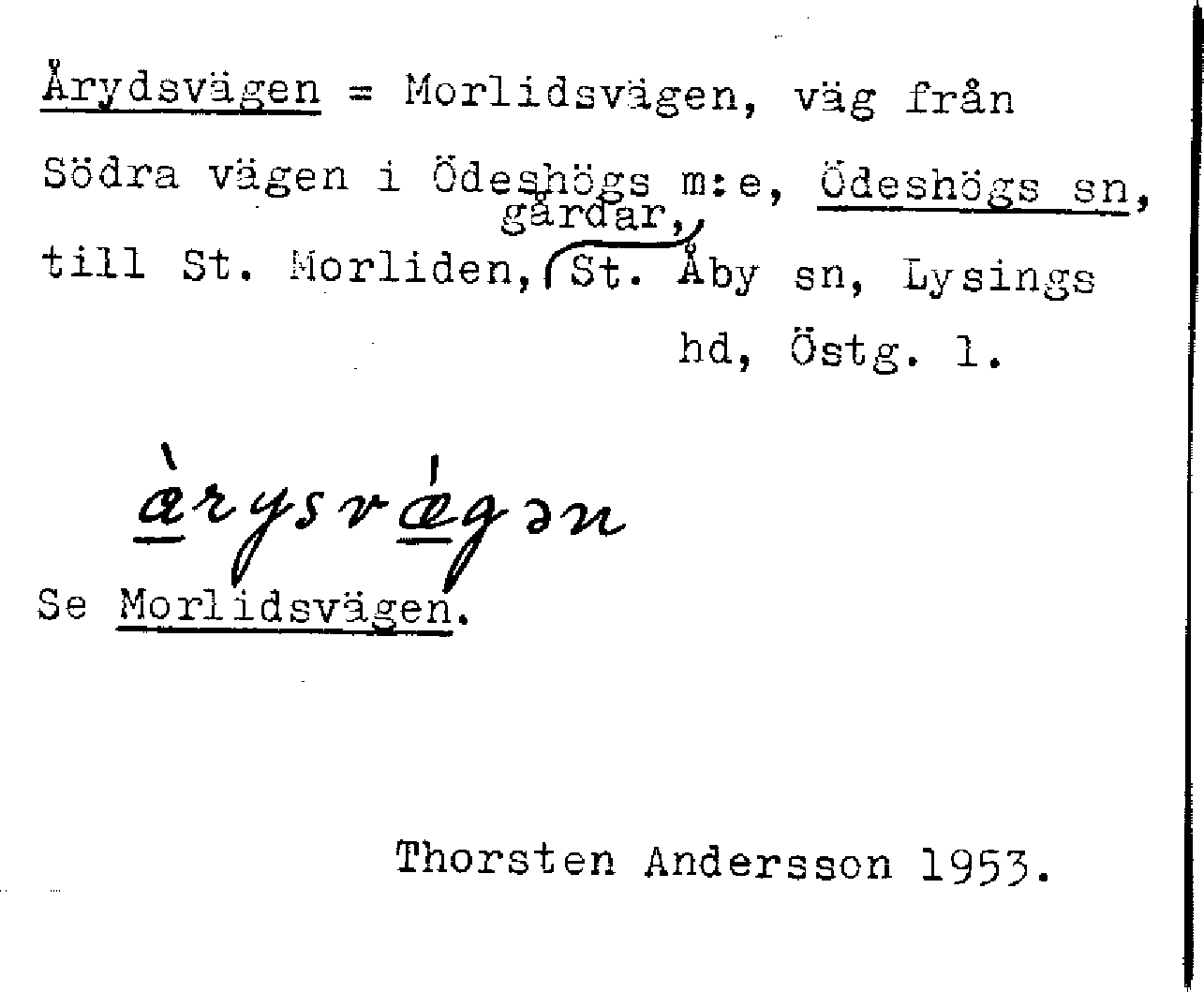 Årydsvägen = Morlidsvägen, väg från Södra vägen i Ödeshögs m:e, Ödeshögs sn, till St. Morliden, gårdar, St. Åby sn, Lysings hd, Östg. l.

àrysvǽgən

Se Morlidsvägen.

Thorsten Andersson 1953.